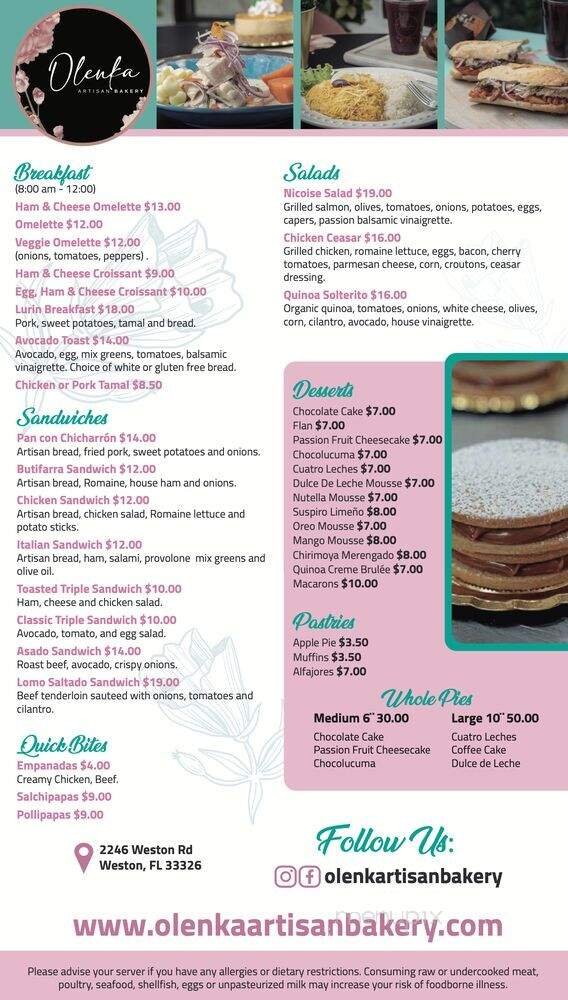 Olenka
ARTISAN BAKERY

Breakfast
(8:00 am - 12:00)
Ham & Cheese Omelette $13.00
Omelette $12.00
Veggie Omelette $12.00
(onions, tomatoes, peppers) .
Ham & Cheese Croissant $9.00
Egg, Ham & Cheese Croissant $10.00
Lurin Breakfast $18.00
Pork, sweet potatoes, tamal and bread.
Avocado Toast $14.00
Avocado, egg, mix greens, tomatoes, balsamic vinaigrette. Choice of white or gluten free bread.
Chicken or Pork Tamal $8.50

Sandwiches
Pan con Chicharrón $14.00
Artisan bread, fried pork, sweet potatoes and onions.
Butifarra Sandwich $12.00
Artisan bread, Romaine, house ham and onions.
Chicken Sandwich $12.00
Artisan bread, chicken salad, Romaine lettuce and potato sticks.
Italian Sandwich $12.00
Artisan bread, ham, salami, provolone mix greens and olive oil.
Toasted Triple Sandwich $10.00
Ham, cheese and chicken salad.
Classic Triple Sandwich $10.00
Avocado, tomato, and egg salad.
Asado Sandwich $14.00
Roast beef, avocado, crispy onions.
Lomo Saltado Sandwich $19.00
Beef tenderloin sauteed with onions, tomatoes and cilantro.

Quick Bites
Empanadas $4.00
Creamy Chicken, Beef.
Salchipapas $9.00
Pollipapas $9.00

Salads
Nicoise Salad $19.00
Grilled salmon, olives, tomatoes, onions, potatoes, eggs, capers, passion balsamic vinaigrette.
Chicken Ceasar $16.00
Grilled chicken, romaine lettuce, eggs, bacon, cherry tomatoes, parmesan cheese, corn, croutons, ceasar dressing.
Quinoa Solterito $16.00
Organic quinoa, tomatoes, onions, white cheese, olives, corn, cilantro, avocado, house vinaigrette.

Desserts
Chocolate Cake $7.00
Flan $7.00
Passion Fruit Cheesecake $7.00
Chocolucuma $7.00
Cuatro Leches $7.00
Dulce De Leche Mousse $7.00
Nutella Mousse $7.00
Suspiro Limeño $8.00
Oreo Mousse $7.00
Mango Mousse $8.00
Chirimoya Merengado $8.00
Quinoa Creme Brulée $7.00
Macarons $10.00

Pastries
Apple Pie $3.50
Muffins $3.50
Alfajores $7.00

Whole Pies
Medium 6" 30.00
Chocolate Cake
Passion Fruit Cheesecake
Chocolucuma
Large 10" 50.00
Cuatro Leches
Coffee Cake
Dulce de Leche

2246 Weston Rd
Weston, FL 33326

Follow Us:
olenkartisanbakery

www.olenkaartisanbakery.com

Please advise your server if you have any allergies or dietary restrictions. Consuming raw or undercooked meat, poultry, seafood, shellfish, eggs or unpasteurized milk may increase your risk of foodborne illness.